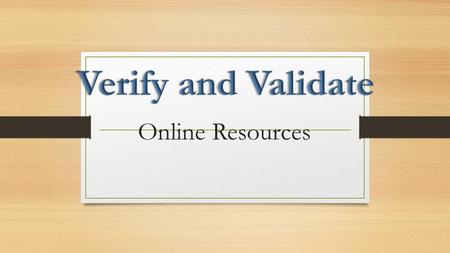 Verify and Validate

Online Resources